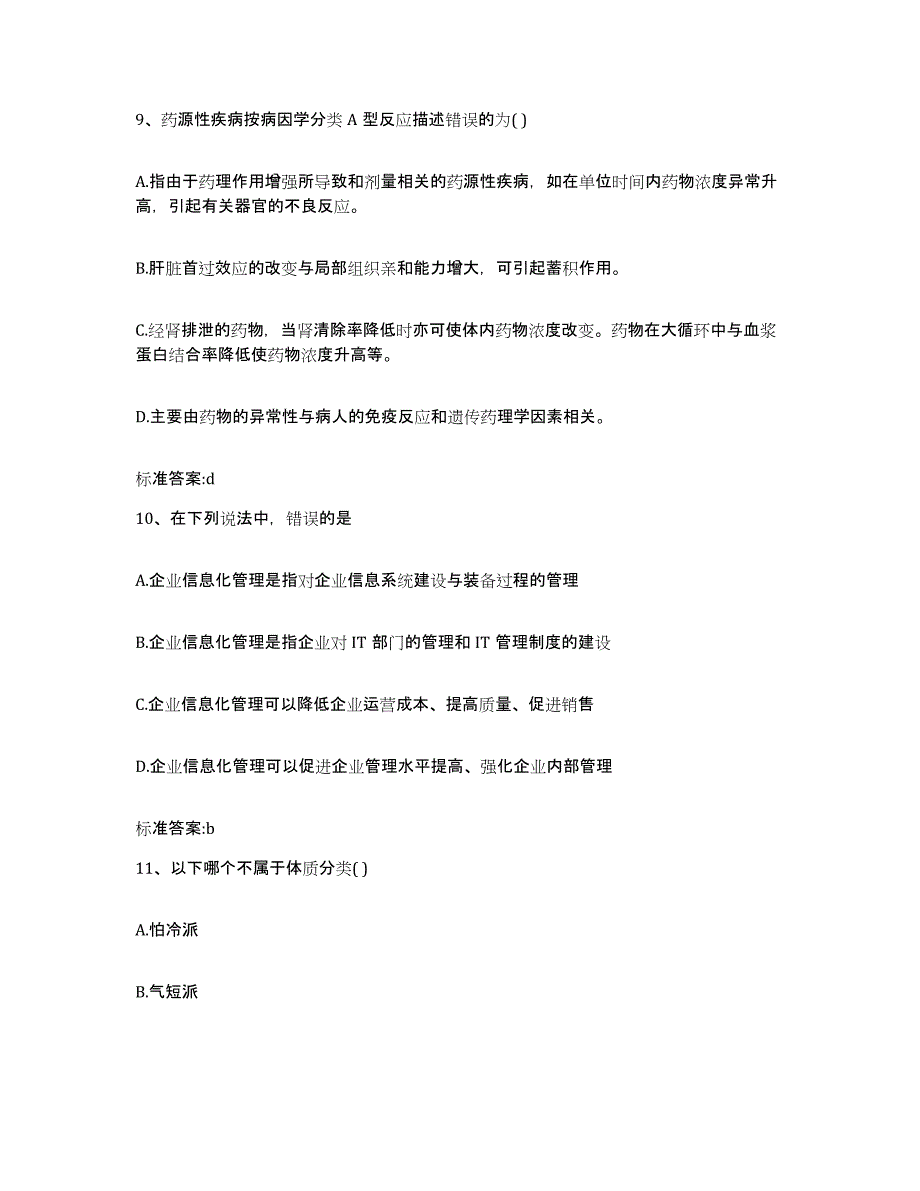 9、药源性疾病按病因学分类 A 型反应描述错误的为( )

A.指由于药理作用增强所导致和剂量相关的药源性疾病，如在单位时间内药物浓度异常升高，引起有关器官的不良反应。

B.肝脏首过效应的改变与局部组织亲和能力增大，可引起蓄积作用。

C.经肾排泄的药物，当肾清除率降低时亦可使体内药物浓度改变。药物在大循环中与血浆蛋白结合率降低使药物浓度升高等。

D.主要由药物的异常性与病人的免疫反应和遗传药理学因素相关。

标准答案:d

10、在下列说法中，错误的是

A.企业信息化管理是指对企业信息系统建设与装备过程的管理

B.企业信息化管理是指企业对 IT 部门的管理和 IT 管理制度的建设

C.企业信息化管理可以降低企业运营成本、提高质量、促进销售

D.企业信息化管理可以促进企业管理水平提高、强化企业内部管理

标准答案:b

11、以下哪个不属于体质分类( )

A.怕冷派

B.气短派